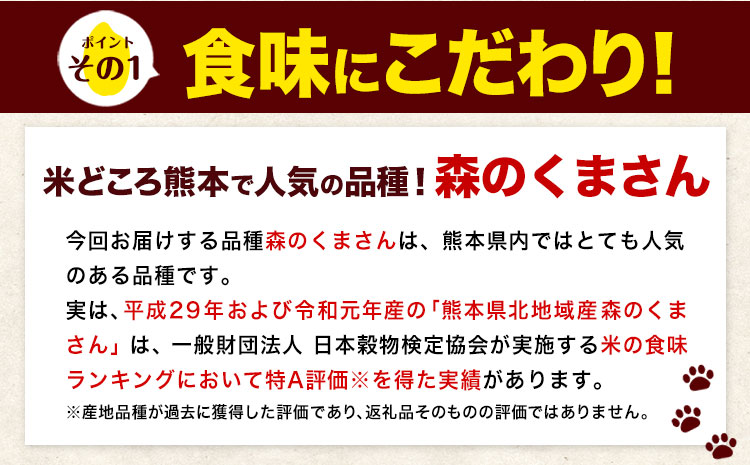 ポイント
その1

食味にこだわり！

米どころ熊本で人気の品種！森のくまさん

今回お届けする品種森のくまさんは、熊本県内ではとても人気のある品種です。
実は、平成29年および令和元年産の「熊本県北地域産森のくまさん」は、一般財団法人 日本穀物検定協会が実施する米の食味ランキングにおいて特A評価※を得た実績があります。

※産地品種が過去に獲得した評価であり、返礼品そのものの評価ではありません。